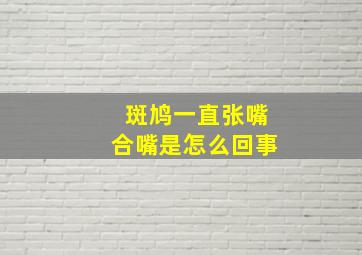 斑鸠一直张嘴
合嘴是怎么回事